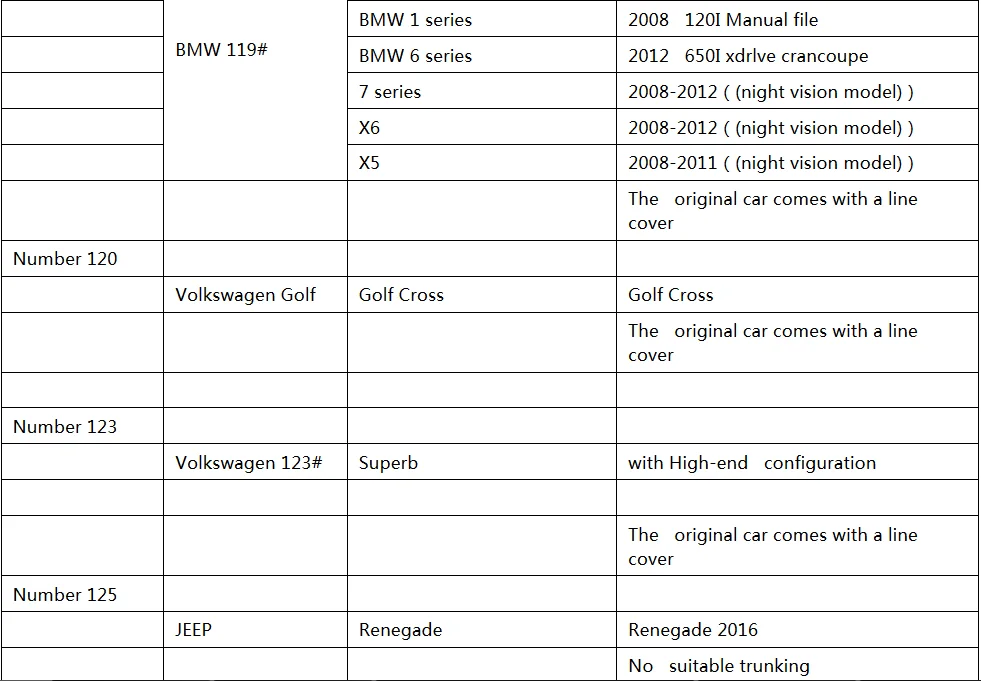 |  |  |  |  |
|---|---|---|---|
|  | BMW 119# | BMW 1 series | 2008 120I Manual file |
|  |  | BMW 6 series | 2012 650I xdrlve crancoupe |
|  |  | 7 series | 2008-2012 ( (night vision model) ) |
|  |  | X6 | 2008-2012 ( (night vision model) ) |
|  |  | X5 | 2008-2011 ( (night vision model) ) |
|  |  |  | The original car comes with a line cover |
| Number 120 |  |  |  |
|  | Volkswagen Golf | Golf Cross | Golf Cross |
|  |  |  | The original car comes with a line cover |
|  |  |  |  |
| Number 123 |  |  |  |
|  | Volkswagen 123# | Superb | with High-end configuration |
|  |  |  |  |
|  |  |  | The original car comes with a line cover |
| Number 125 |  |  |  |
|  | JEEP | Renegade | Renegade 2016 |
|  |  |  | No suitable trunking |